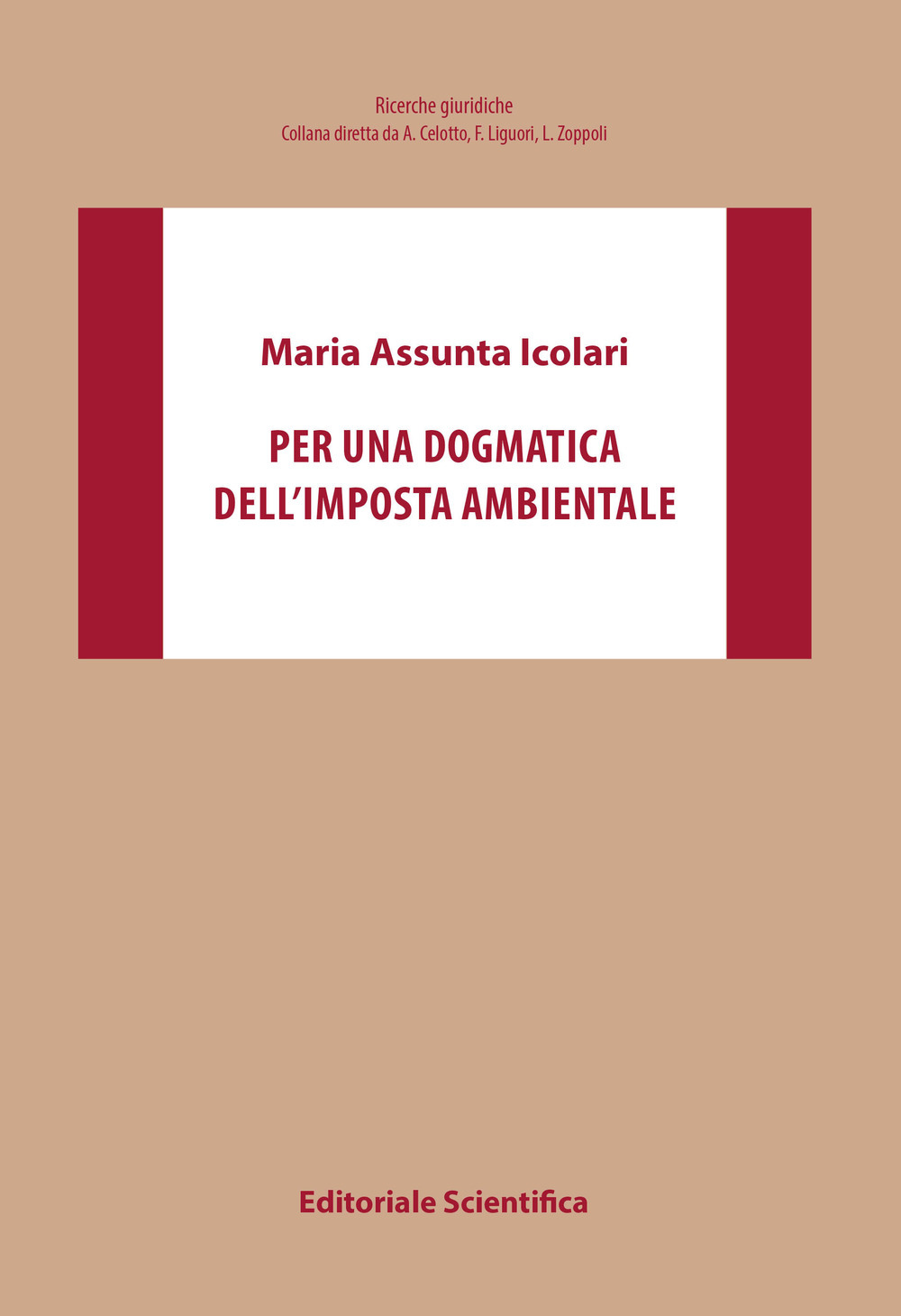 Ricerche giuridiche
Collana diretta da A. Celotto, F. Liguori, L. Zoppoli

Maria Assunta Icolari

PER UNA DOGMATICA
DELL'IMPOSTA AMBIENTALE

Editoriale Scientifica